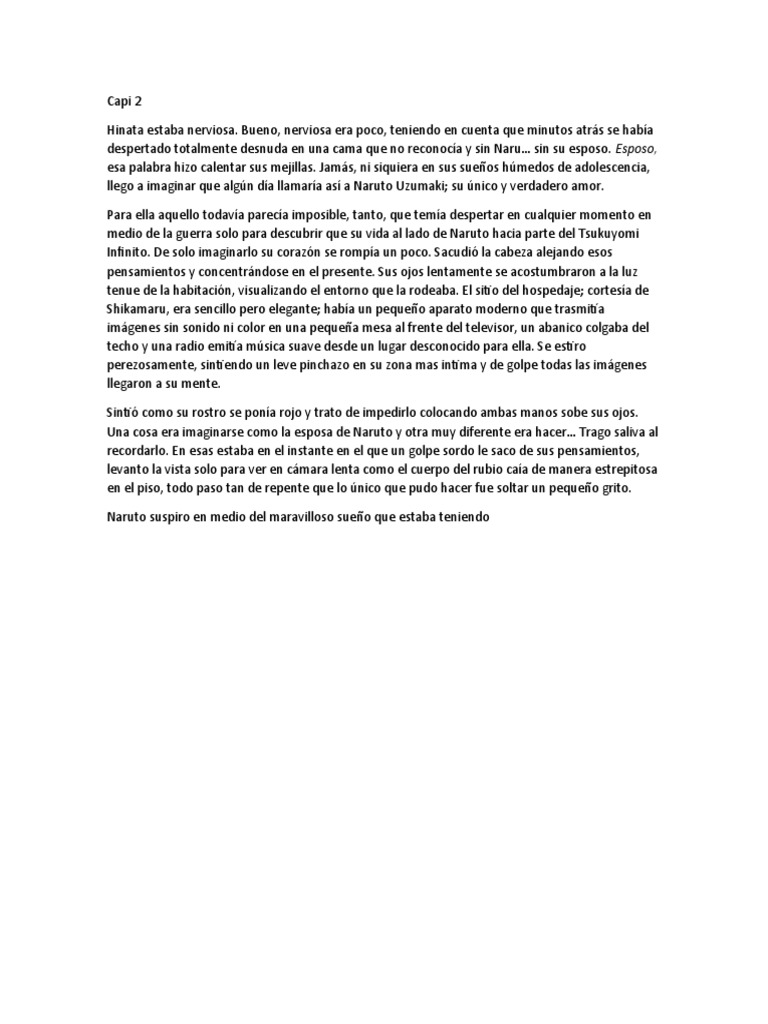 Capi 2

Hinata estaba nerviosa. Bueno, nerviosa era poco, teniendo en cuenta que minutos atrás se había despertado totalmente desnuda en una cama que no reconocía y sin Naru... sin su esposo. Esposo, esa palabra hizo calentar sus mejillas. Jamás, ni siquiera en sus sueños húmedos de adolescencia, llego a imaginar que algún día llamaría así a Naruto Uzumaki; su único y verdadero amor.

Para ella aquello todavía parecía imposible, tanto, que temía despertar en cualquier momento en medio de la guerra solo para descubrir que su vida al lado de Naruto hacia parte del Tsukuyomi Infinito. De solo imaginarlo su corazón se rompía un poco. Sacudió la cabeza alejando esos pensamientos y concentrándose en el presente. Sus ojos lentamente se acostumbraron a la luz tenue de la habitación, visualizando el entorno que la rodeaba. El sitio del hospedaje; cortesía de Shikamaru, era sencillo pero elegante; había un pequeño aparato moderno que trasmitía imágenes sin sonido ni color en una pequeña mesa al frente del televisor, un abanico colgaba del techo y una radio emitía música suave desde un lugar desconocido para ella. Se estiro perezosamente, sintiendo un leve pinchazo en su zona mas intima y de golpe todas las imágenes llegaron a su mente.

Sintió como su rostro se ponía rojo y trato de impedirlo colocando ambas manos sobe sus ojos. Una cosa era imaginarse como la esposa de Naruto y otra muy diferente era hacer... Trago saliva al recordarlo. En esas estaba en el instante en el que un golpe sordo le saco de sus pensamientos, levanto la vista solo para ver en cámara lenta como el cuerpo del rubio caía de manera estrepitosa en el piso, todo paso tan de repente que lo único que pudo hacer fue soltar un pequeño grito.

Naruto suspiro en medio del maravilloso sueño que estaba teniendo